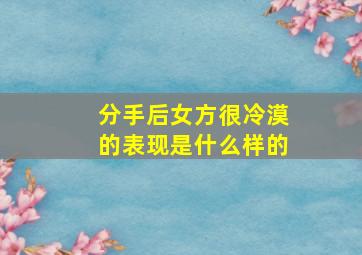 分手后女方很冷漠的表现是什么样的